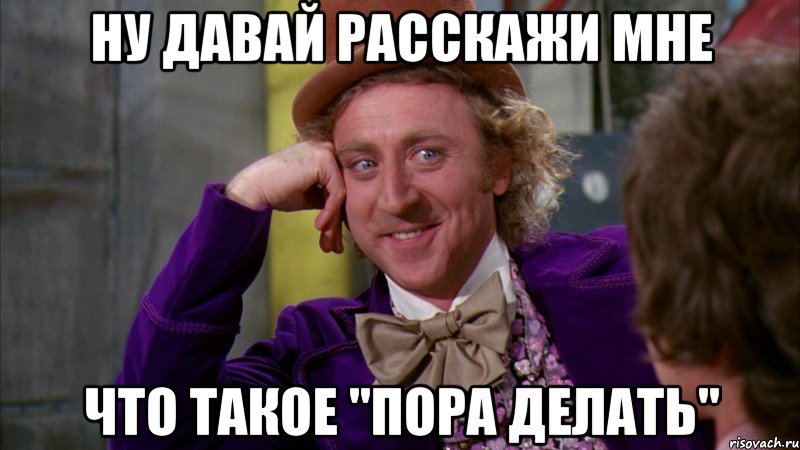 НУ ДАВАЙ РАССКАЖИ МНЕ

ЧТО ТАКОЕ "ПОРА ДЕЛАТЬ"

risovach.ru